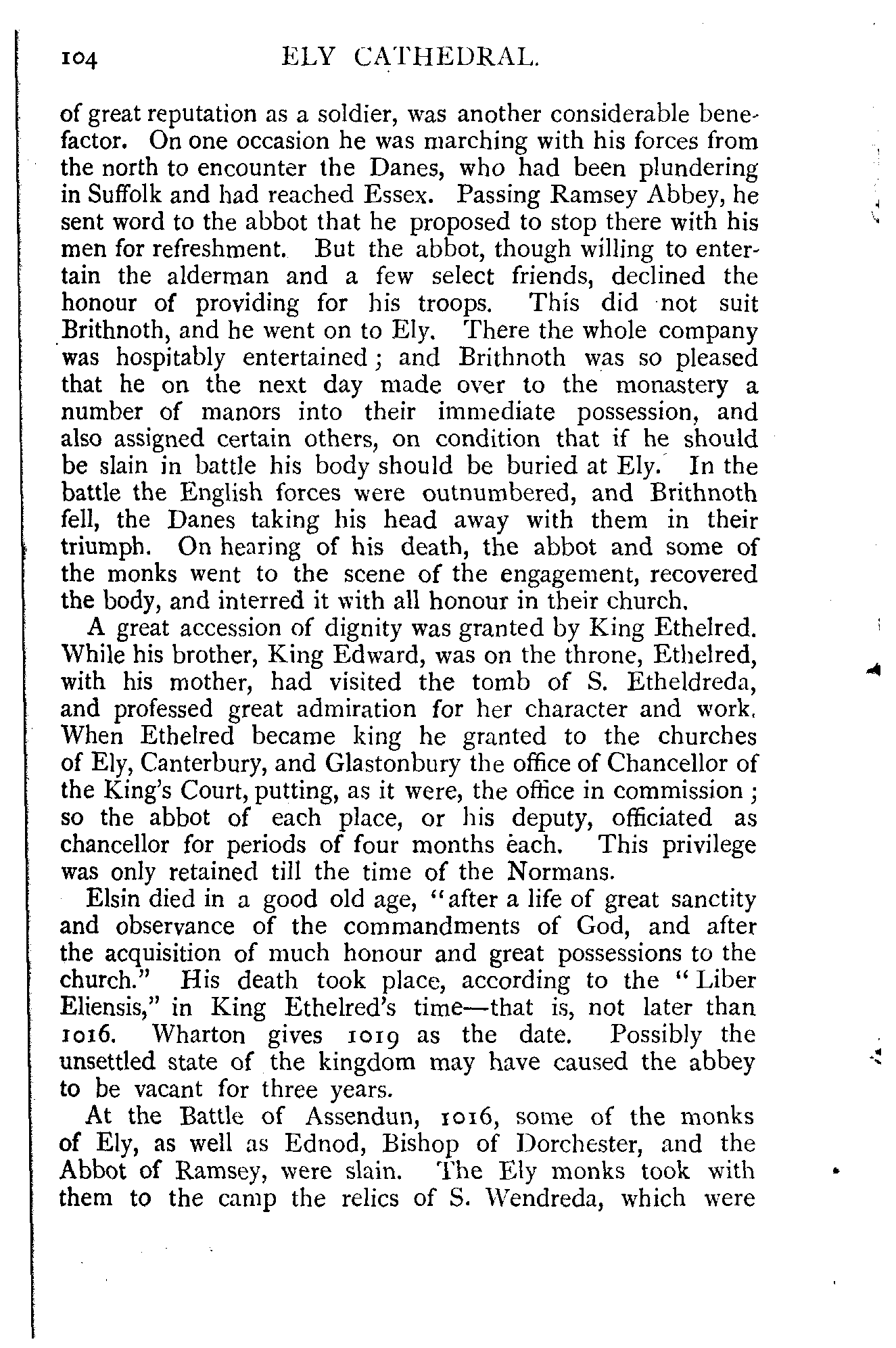 104 ELY CATHEDRAL.

of great reputation as a soldier, was another considerable benefactor. On one occasion he was marching with his forces from the north to encounter the Danes, who had been plundering in Suffolk and had reached Essex. Passing Ramsey Abbey, he sent word to the abbot that he proposed to stop there with his men for refreshment. But the abbot, though willing to entertain the alderman and a few select friends, declined the honour of providing for his troops. This did not suit Brithnoth, and he went on to Ely. There the whole company was hospitably entertained; and Brithnoth was so pleased that he on the next day made over to the monastery a number of manors into their immediate possession, and also assigned certain others, on condition that if he should be slain in battle his body should be buried at Ely. In the battle the English forces were outnumbered, and Brithnoth fell, the Danes taking his head away with them in their triumph. On hearing of his death, the abbot and some of the monks went to the scene of the engagement, recovered the body, and interred it with all honour in their church.

A great accession of dignity was granted by King Ethelred. While his brother, King Edward, was on the throne, Ethelred, with his mother, had visited the tomb of S. Etheldreda, and professed great admiration for her character and work. When Ethelred became king he granted to the churches of Ely, Canterbury, and Glastonbury the office of Chancellor of the King's Court, putting, as it were, the office in commission; so the abbot of each place, or his deputy, officiated as chancellor for periods of four months each. This privilege was only retained till the time of the Normans.

Elsin died in a good old age, "after a life of great sanctity and observance of the commandments of God, and after the acquisition of much honour and great possessions to the church." His death took place, according to the "Liber Eliensis," in King Ethelred's time—that is, not later than 1016. Wharton gives 1019 as the date. Possibly the unsettled state of the kingdom may have caused the abbey to be vacant for three years.

At the Battle of Assendun, 1016, some of the monks of Ely, as well as Ednod, Bishop of Dorchester, and the Abbot of Ramsey, were slain. The Ely monks took with them to the camp the relics of S. Wendreda, which were